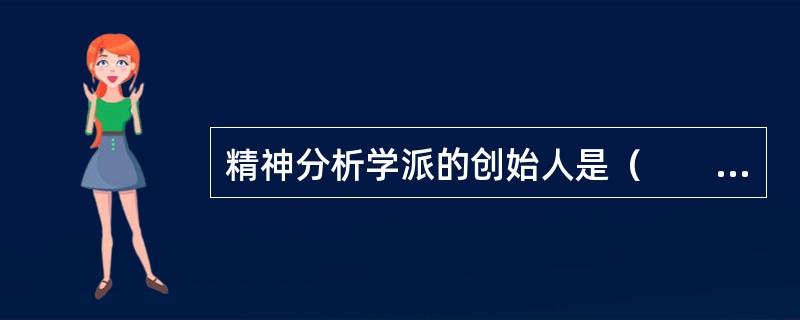 精神分析学派的创始人是（　　...